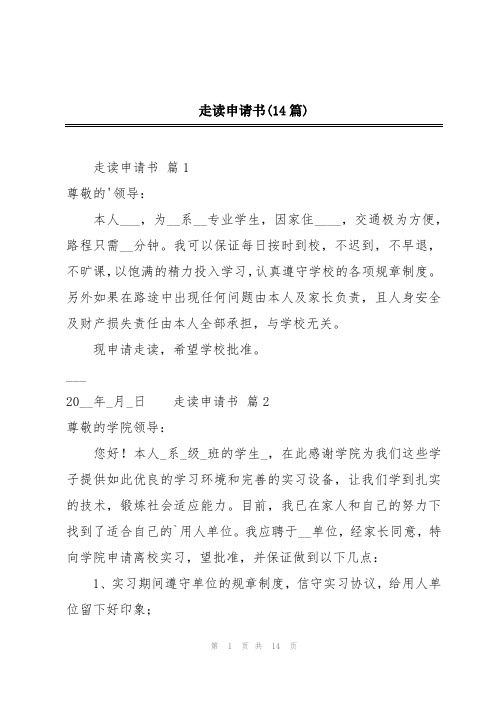 走读申请书(14篇)

走读申请书 篇1

尊敬的'领导：

本人___，为__系__专业学生，因家住____，交通极为方便，路程只需__分钟。我可以保证每日按时到校，不迟到，不早退，不旷课，以饱满的精力投入学习，认真遵守学校的各项规章制度。另外如果在路途中出现任何问题由本人及家长负责，且人身安全及财产损失责任由本人全部承担，与学校无关。

现申请走读，希望学校批准。

___

20__年_月_日　　走读申请书 篇2

尊敬的学院领导：

您好！本人_系_级_班的学生_，在此感谢学院为我们这些学子提供如此优良的学习环境和完善的实习设备，让我们学到扎实的技术，锻炼社会适应能力。目前，我已在家人和自己的努力下找到了适合自己的`用人单位。我应聘于__单位，经家长同意，特向学院申请离校实习，望批准，并保证做到以下几点：

1、实习期间遵守单位的规章制度，信守实习协议，给用人单位留下好印象；

第 1 页 共 14 页